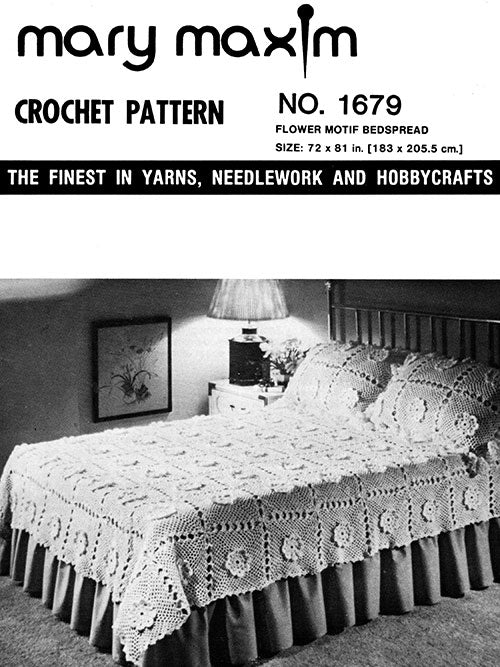 mary maxim

CROCHET PATTERN

NO. 1679

FLOWER MOTIF BEDSPREAD

SIZE: 72 x 81 in. [183 x 205.5 cm.]

THE FINEST IN YARNS, NEEDLEWORK AND HOBBYCRAFTS